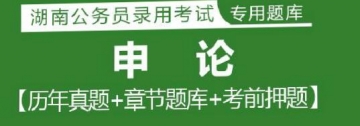 湖南公务员录用考试 专用题库

申 论

【历年真题+章节题库+考前押题】